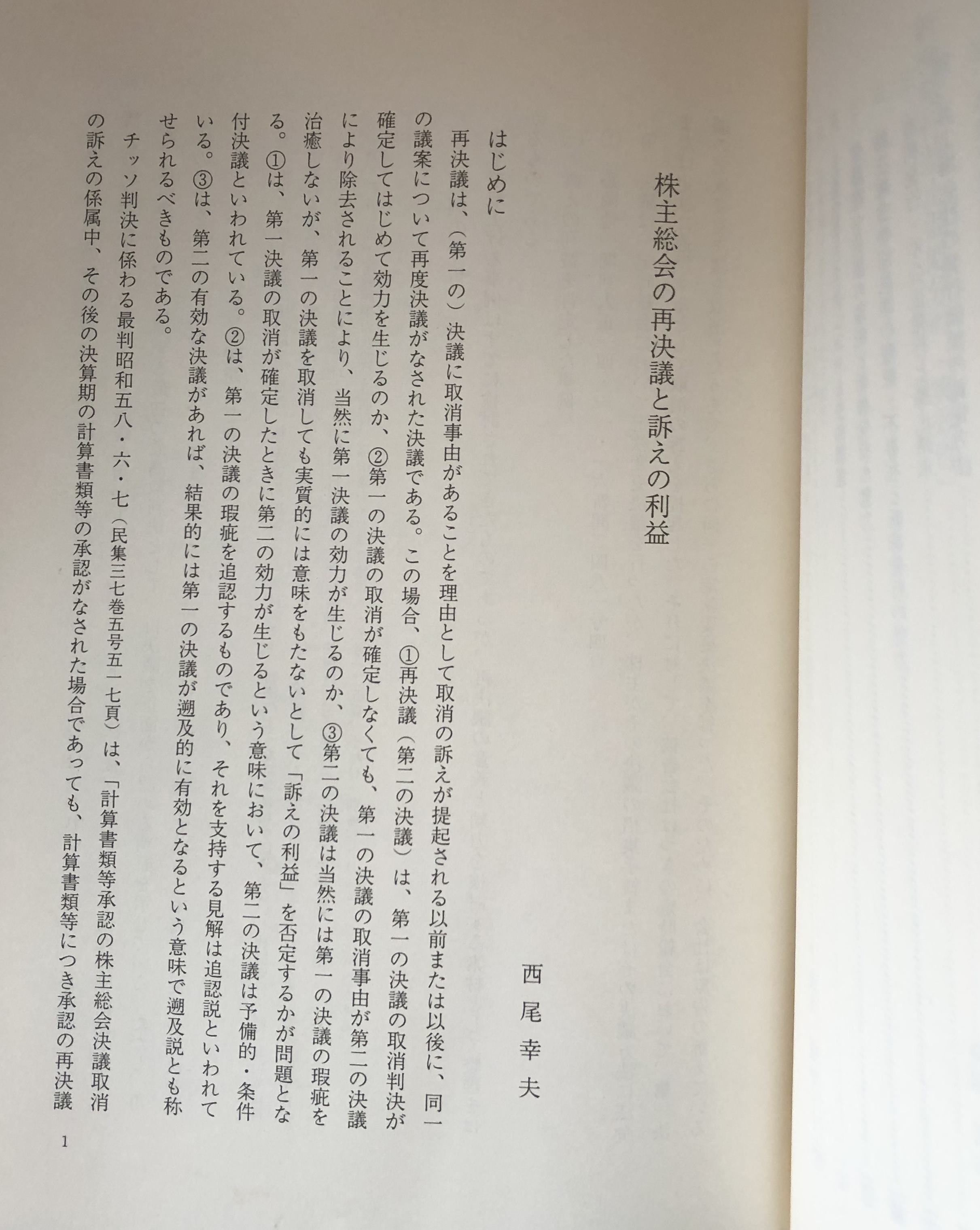 株主総会の再決議と訴えの利益

西尾幸夫

はじめに

再決議は、（第一の）決議に取消事由があることを理由として取消の訴えが提起される以前または以後に、同一の議案について再度決議がなされた決議である。この場合、①再決議（第二の決議）は、第一の決議の取消判決が確定してはじめて効力を生じるのか、②第一の決議の取消が確定しなくても、第一の決議の取消事由が第二の決議により除去されることにより、当然に第一決議の効力が生じるのか、③第二の決議は当然には第一の決議の瑕疵を治癒しないが、第一の決議を取消しても実質的には意味をもたないとして「訴えの利益」を否定するかが問題となる。①は、第一決議の取消が確定したときに第二の効力が生じるという意味において、第二の決議は予備的・条件付決議といわれている。②は、第一の決議の瑕疵を追認するものであり、それを支持する見解は追認説といわれている。③は、第二の有効な決議があれば、結果的には第一の決議が遡及的に有効となるという意味で遡及説とも称せられるべきものである。

チッソ判決に係わる最判昭和五八・六・七（民集三七巻五号五一七頁）は、「計算書類等承認の株主総会決議取消の訴えの係属中、その後の決算期の計算書類等の承認がなされた場合であっても、計算書類等につき承認の再決議

1